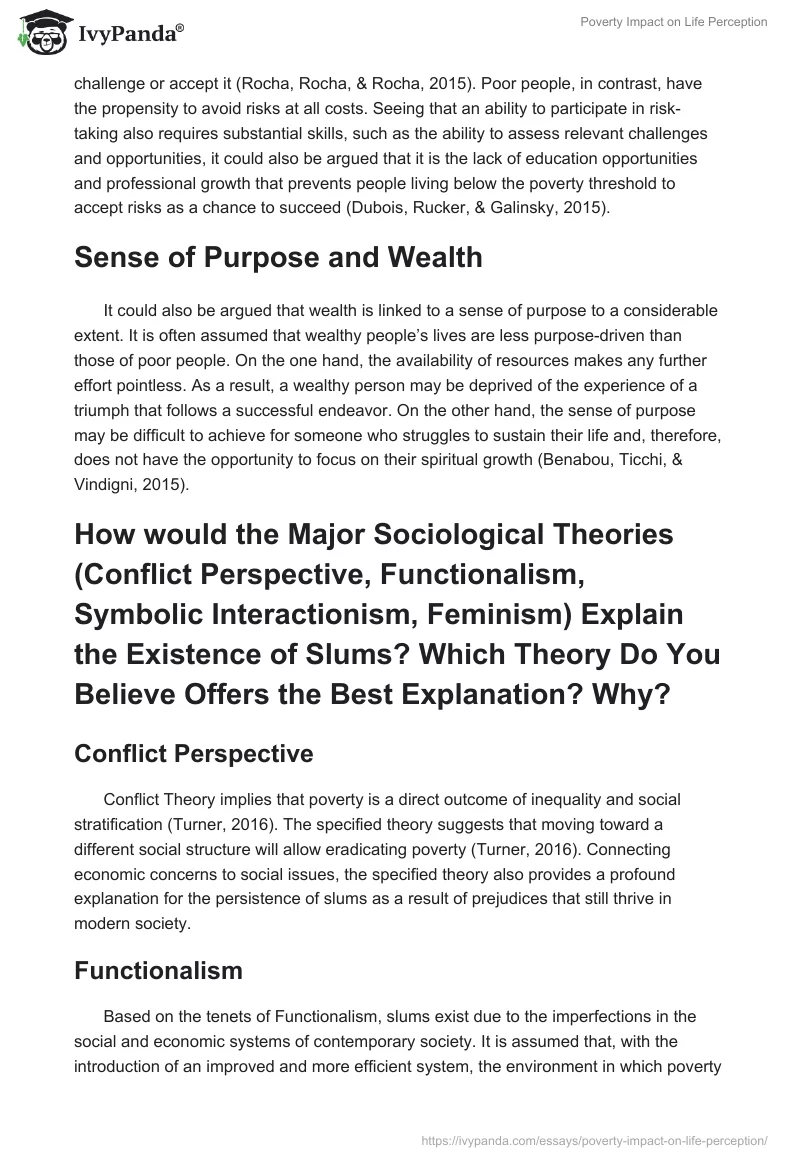 IvyPanda®

Poverty Impact on Life Perception

challenge or accept it (Rocha, Rocha, & Rocha, 2015). Poor people, in contrast, have the propensity to avoid risks at all costs. Seeing that an ability to participate in risk-taking also requires substantial skills, such as the ability to assess relevant challenges and opportunities, it could also be argued that it is the lack of education opportunities and professional growth that prevents people living below the poverty threshold to accept risks as a chance to succeed (Dubois, Rucker, & Galinsky, 2015).

Sense of Purpose and Wealth

It could also be argued that wealth is linked to a sense of purpose to a considerable extent. It is often assumed that wealthy people's lives are less purpose-driven than those of poor people. On the one hand, the availability of resources makes any further effort pointless. As a result, a wealthy person may be deprived of the experience of a triumph that follows a successful endeavor. On the other hand, the sense of purpose may be difficult to achieve for someone who struggles to sustain their life and, therefore, does not have the opportunity to focus on their spiritual growth (Benabou, Ticchi, & Vindigni, 2015).

How would the Major Sociological Theories (Conflict Perspective, Functionalism, Symbolic Interactionism, Feminism) Explain the Existence of Slums? Which Theory Do You Believe Offers the Best Explanation? Why?

Conflict Perspective

Conflict Theory implies that poverty is a direct outcome of inequality and social stratification (Turner, 2016). The specified theory suggests that moving toward a different social structure will allow eradicating poverty (Turner, 2016). Connecting economic concerns to social issues, the specified theory also provides a profound explanation for the persistence of slums as a result of prejudices that still thrive in modern society.

Functionalism

Based on the tenets of Functionalism, slums exist due to the imperfections in the social and economic systems of contemporary society. It is assumed that, with the introduction of an improved and more efficient system, the environment in which poverty

https://ivypanda.com/essays/poverty-impact-on-life-perception/